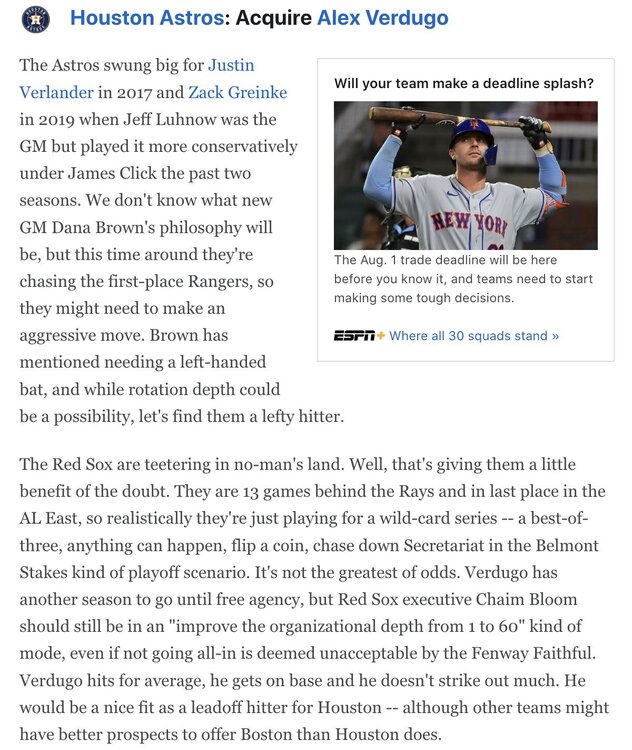 Houston Astros: Acquire Alex Verdugo

The Astros swung big for Justin Verlander in 2017 and Zack Greinke in 2019 when Jeff Luhnow was the GM but played it more conservatively under James Click the past two seasons. We don't know what new GM Dana Brown's philosophy will be, but this time around they're chasing the first-place Rangers, so they might need to make an aggressive move. Brown has mentioned needing a left-handed bat, and while rotation depth could be a possibility, let's find them a lefty hitter.

Will your team make a deadline splash?

NEW YORK

The Aug. 1 trade deadline will be here before you know it, and teams need to start making some tough decisions.

ESPN+ Where all 30 squads stand »

The Red Sox are teetering in no-man's land. Well, that's giving them a little benefit of the doubt. They are 13 games behind the Rays and in last place in the AL East, so realistically they're just playing for a wild-card series -- a best-of-three, anything can happen, flip a coin, chase down Secretariat in the Belmont Stakes kind of playoff scenario. It's not the greatest of odds. Verdugo has another season to go until free agency, but Red Sox executive Chaim Bloom should still be in an "improve the organizational depth from 1 to 60" kind of mode, even if not going all-in is deemed unacceptable by the Fenway Faithful. Verdugo hits for average, he gets on base and he doesn't strike out much. He would be a nice fit as a leadoff hitter for Houston -- although other teams might have better prospects to offer Boston than Houston does.